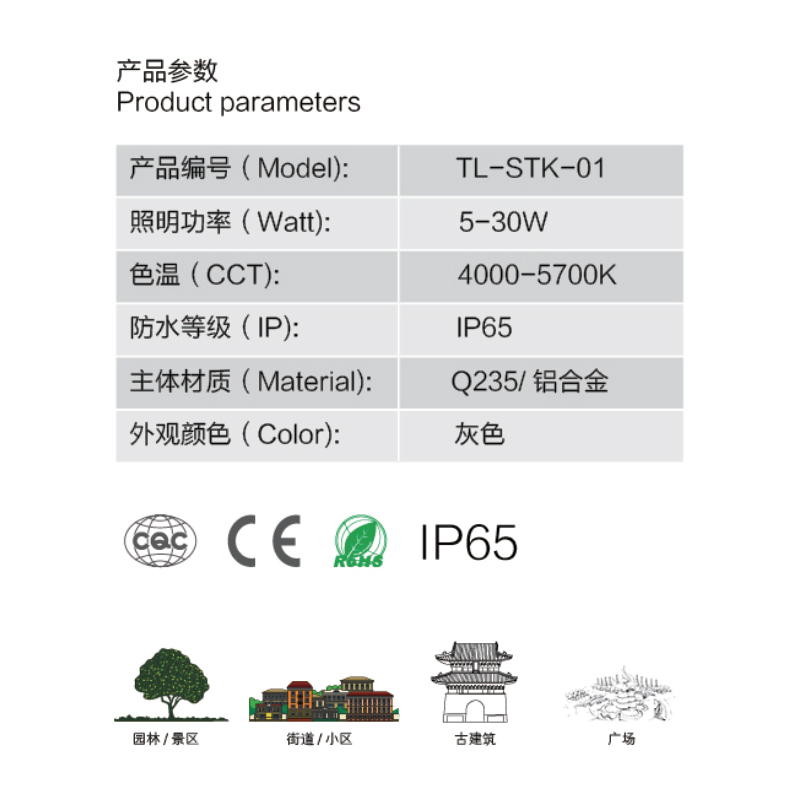 产品参数
Product parameters

| 产品编号（Model): | TL-STK-01 |
|---|---|
| 照明功率（Watt): | 5-30W |
| 色温（CCT): | 4000-5700K |
| 防水等级（IP): | IP65 |
| 主体材质（Material): | Q235/ 铝合金 |
| 外观颜色（Color): | 灰色 |

CQC CE RoHS IP65

园林 / 景区
街道 / 小区
古建筑
广场